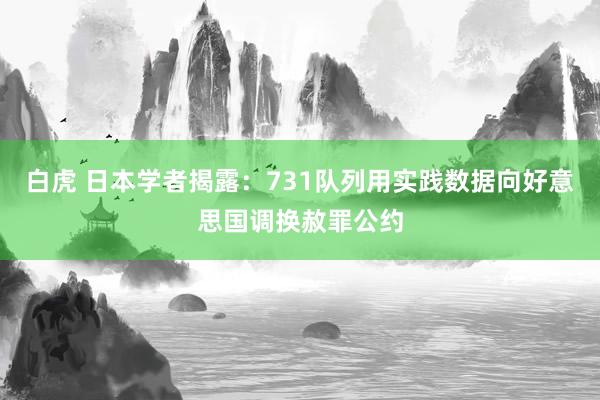 白虎 日本学者揭露：731队列用实践数据向好意思国调换赦罪公约